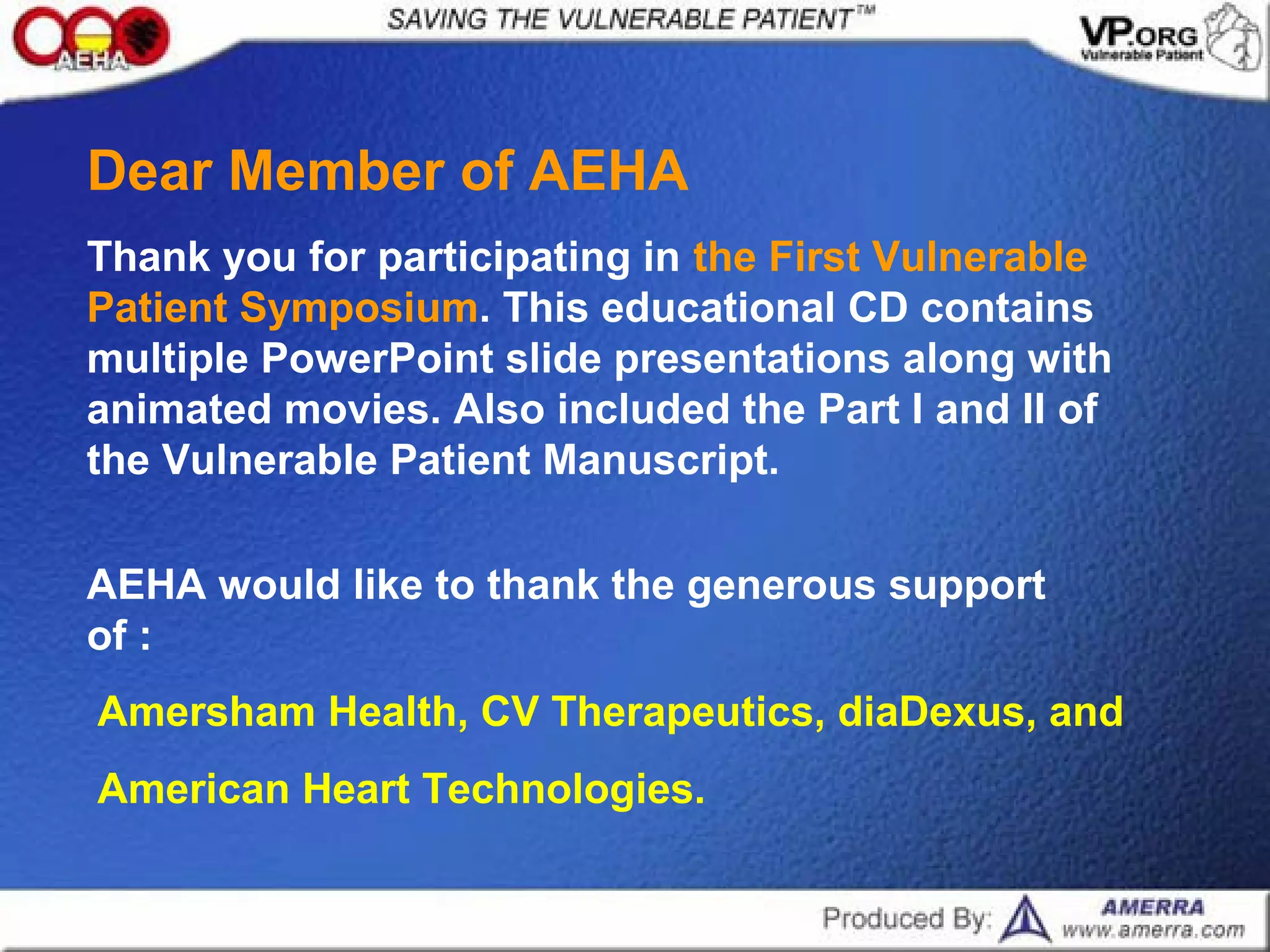 AEHA

SAVING THE VULNERABLE PATIENT™

VP.ORG
Vulnerable Patient

Dear Member of AEHA

Thank you for participating in the First Vulnerable Patient Symposium. This educational CD contains multiple PowerPoint slide presentations along with animated movies. Also included the Part I and II of the Vulnerable Patient Manuscript.

AEHA would like to thank the generous support of :

Amersham Health, CV Therapeutics, diaDexus, and

American Heart Technologies.

Produced By: AMERRA www.amerra.com